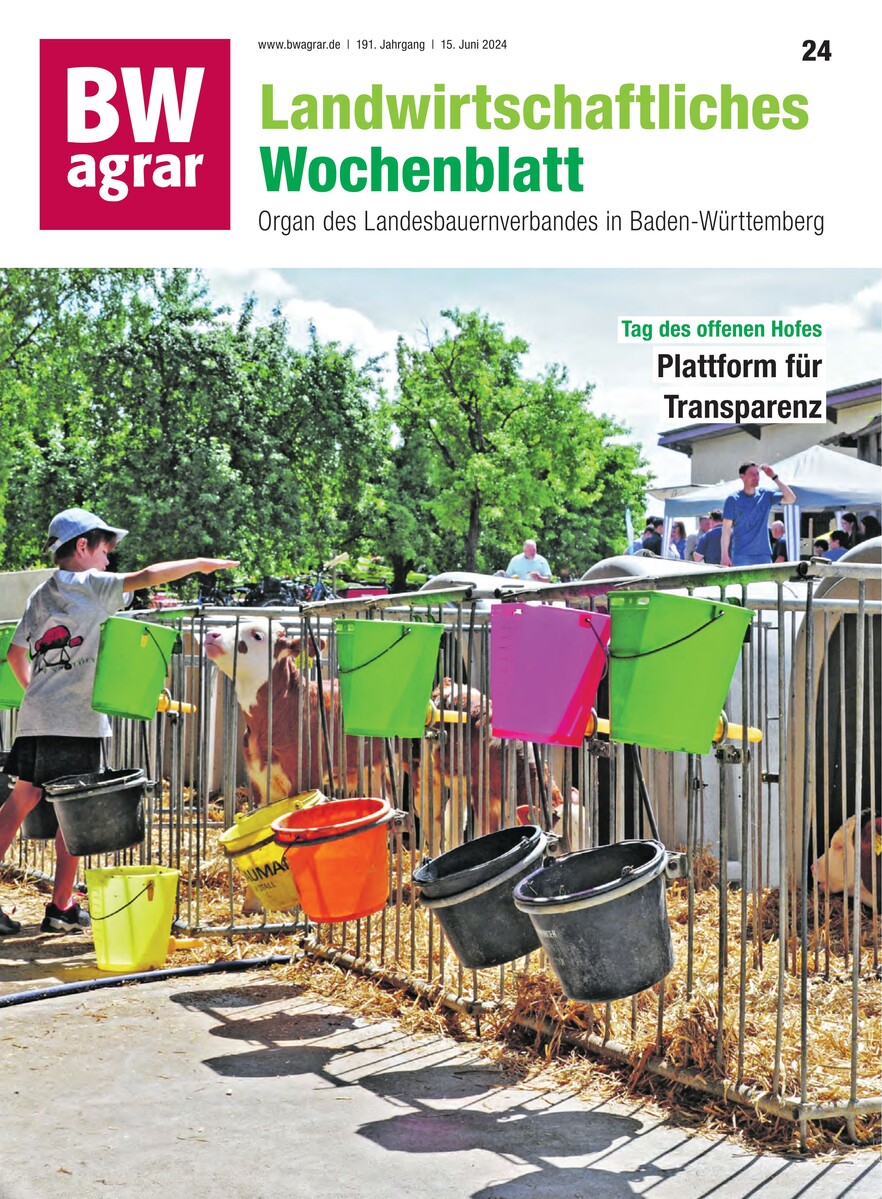 BW
agrar

www.bwagrar.de | 191. Jahrgang | 15. Juni 2024

24

Landwirtschaftliches
Wochenblatt

Organ des Landesbauernverbandes in Baden-Württemberg

Tag des offenen Hofes

Plattform für
Transparenz